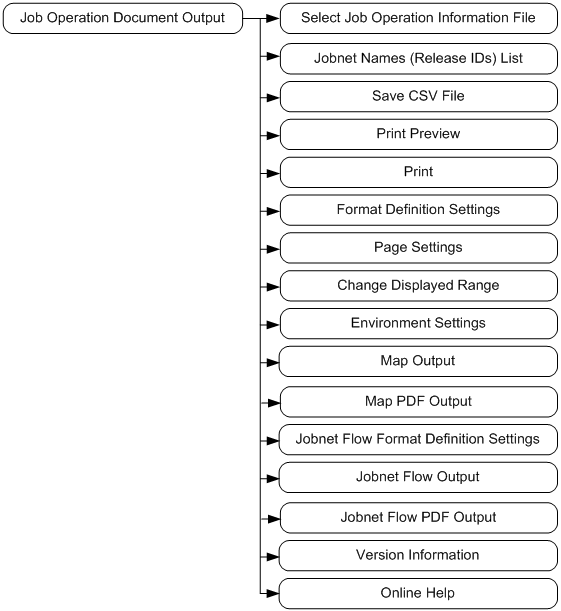 Job Operation Document Output

Select Job Operation Information File

Jobnet Names (Release IDs) List

Save CSV File

Print Preview

Print

Format Definition Settings

Page Settings

Change Displayed Range

Environment Settings

Map Output

Map PDF Output

Jobnet Flow Format Definition Settings

Jobnet Flow Output

Jobnet Flow PDF Output

Version Information

Online Help